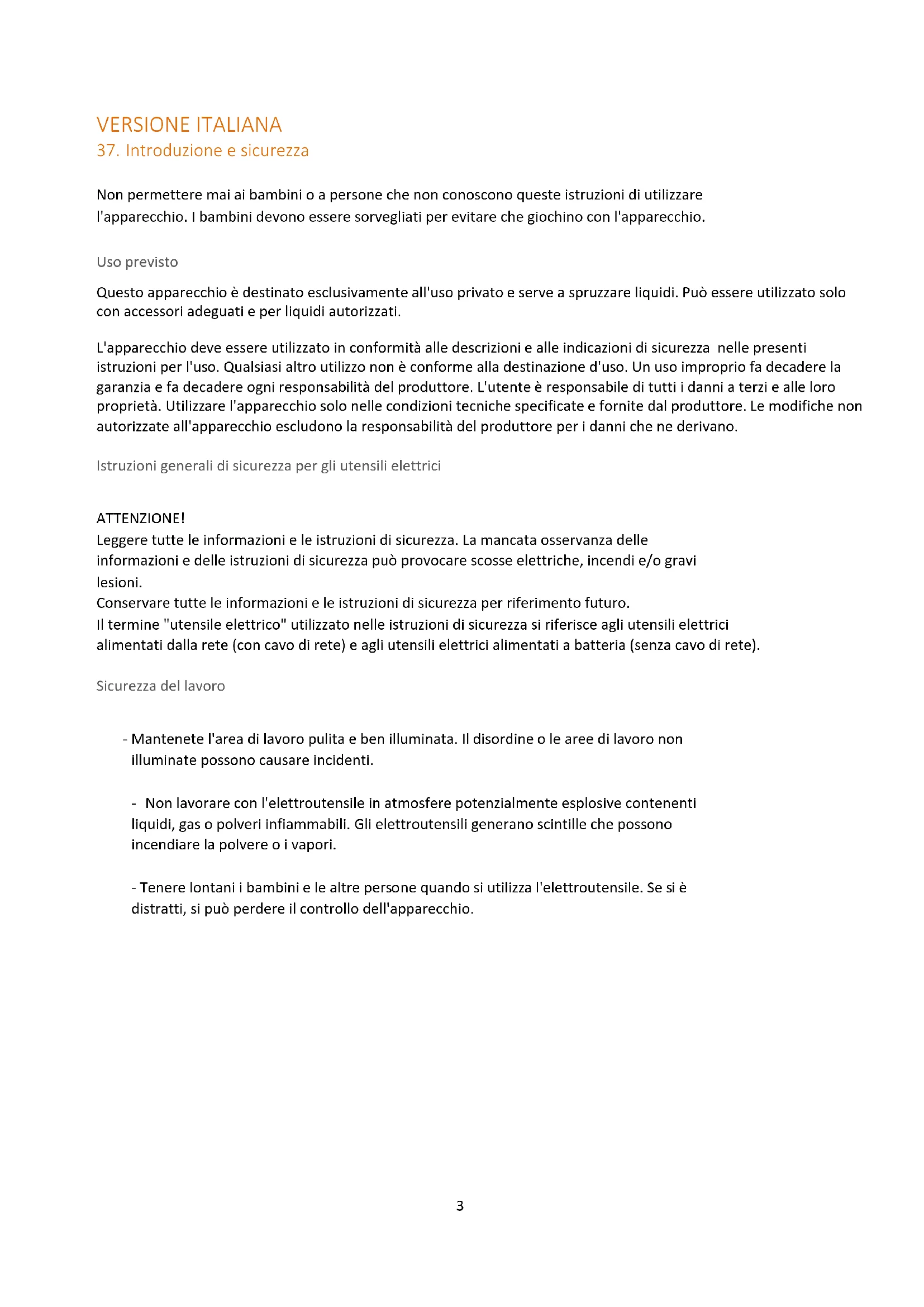 VERSIONE ITALIANA
37. Introduzione e sicurezza

Non permettere mai ai bambini o a persone che non conoscono queste istruzioni di utilizzare l'apparecchio. I bambini devono essere sorvegliati per evitare che giochino con l'apparecchio.

Uso previsto

Questo apparecchio è destinato esclusivamente all'uso privato e serve a spruzzare liquidi. Può essere utilizzato solo con accessori adeguati e per liquidi autorizzati.

L'apparecchio deve essere utilizzato in conformità alle descrizioni e alle indicazioni di sicurezza nelle presenti istruzioni per l'uso. Qualsiasi altro utilizzo non è conforme alla destinazione d'uso. Un uso improprio fa decadere la garanzia e fa decadere ogni responsabilità del produttore. L'utente è responsabile di tutti i danni a terzi e alle loro proprietà. Utilizzare l'apparecchio solo nelle condizioni tecniche specificate e fornite dal produttore. Le modifiche non autorizzate all'apparecchio escludono la responsabilità del produttore per i danni che ne derivano.

Istruzioni generali di sicurezza per gli utensili elettrici

ATTENZIONE!
Leggere tutte le informazioni e le istruzioni di sicurezza. La mancata osservanza delle informazioni e delle istruzioni di sicurezza può provocare scosse elettriche, incendi e/o gravi lesioni.
Conservare tutte le informazioni e le istruzioni di sicurezza per riferimento futuro.
Il termine "utensile elettrico" utilizzato nelle istruzioni di sicurezza si riferisce agli utensili elettrici alimentati dalla rete (con cavo di rete) e agli utensili elettrici alimentati a batteria (senza cavo di rete).

Sicurezza del lavoro

- Mantenete l'area di lavoro pulita e ben illuminata. Il disordine o le aree di lavoro non illuminate possono causare incidenti.

- Non lavorare con l'elettroutensile in atmosfere potenzialmente esplosive contenenti liquidi, gas o polveri infiammabili. Gli elettroutensili generano scintille che possono incendiare la polvere o i vapori.

- Tenere lontani i bambini e le altre persone quando si utilizza l'elettroutensile. Se si è distratti, si può perdere il controllo dell'apparecchio.

3